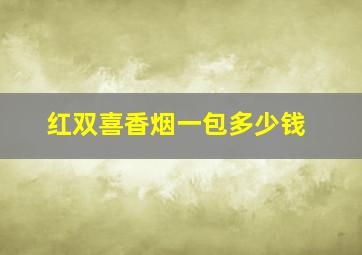 红双喜香烟一包多少钱